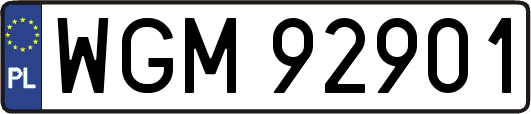 PL

WGM 92901